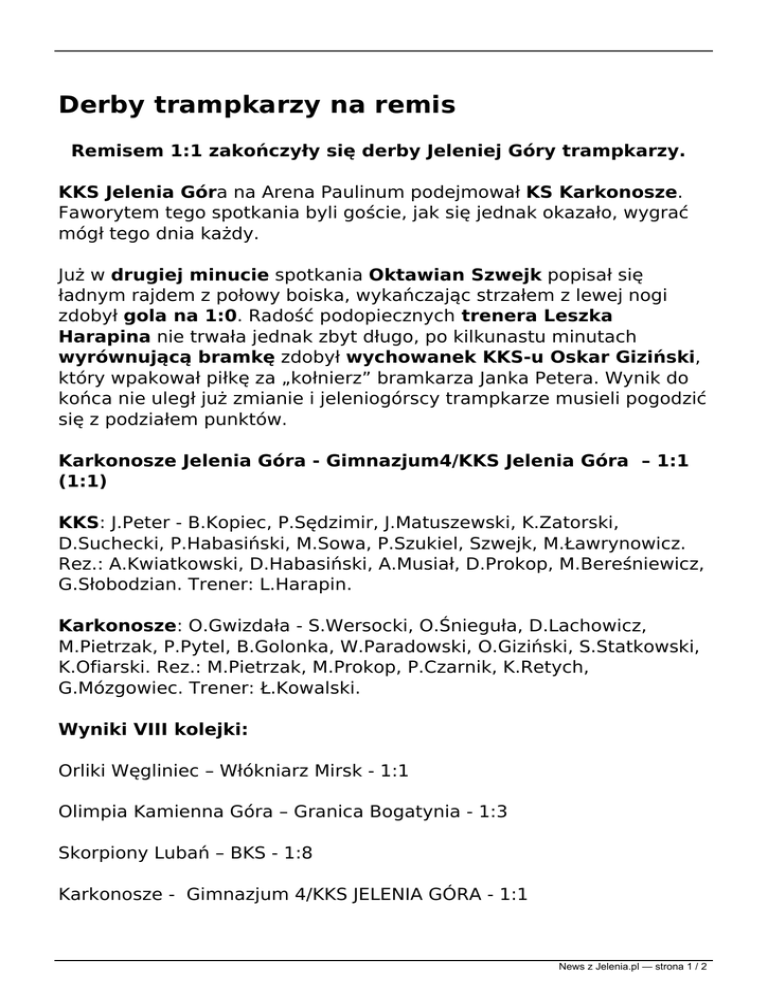 Derby trampkarzy na remis

Remisem 1:1 zakończyły się derby Jeleniej Góry trampkarzy.

KKS Jelenia Góra na Arena Paulinum podejmował KS Karkonosze. Faworytem tego spotkania byli goście, jak się jednak okazało, wygrać mógł tego dnia każdy.

Już w drugiej minucie spotkania Oktawian Szwejk popisał się ładnym rajdem z połowy boiska, wykańczając strzałem z lewej nogi zdobył gola na 1:0. Radość podopiecznych trenera Leszka Harapina nie trwała jednak zbyt długo, po kilkunastu minutach wyrównującą bramkę zdobył wychowanek KKS-u Oskar Giziński, który wpakował piłkę za „kołnierz” bramkarza Janka Petera. Wynik do końca nie uległ już zmianie i jeleniogórscy trampkarze musieli pogodzić się z podziałem punktów.

Karkonosze Jelenia Góra - Gimnazjum4/KKS Jelenia Góra – 1:1 (1:1)

KKS: J.Peter - B.Kopiec, P.Sędzimir, J.Matuszewski, K.Zatorski, D.Suchecki, P.Habasiński, M.Sowa, P.Szukiel, Szwejk, M.Ławrynowicz. Rez.: A.Kwiatkowski, D.Habasiński, A.Musiał, D.Prokop, M.Bereśniewicz, G.Słobodzian. Trener: L.Harapin.

Karkonosze: O.Gwizdała - S.Wersocki, O.Śnieguła, D.Lachowicz, M.Pietrzak, P.Pytel, B.Golonka, W.Paradowski, O.Giziński, S.Statkowski, K.Ofiarski. Rez.: M.Pietrzak, M.Prokop, P.Czarnik, K.Retych, G.Mózgowiec. Trener: Ł.Kowalski.

Wyniki VIII kolejki:

Orliki Węgliniec – Włókniarz Mirsk - 1:1

Olimpia Kamienna Góra – Granica Bogatynia - 1:3

Skorpiony Lubań – BKS - 1:8

Karkonosze - Gimnazjum 4/KKS JELENIA GÓRA - 1:1

News z Jelenia.pl — strona 1 / 2